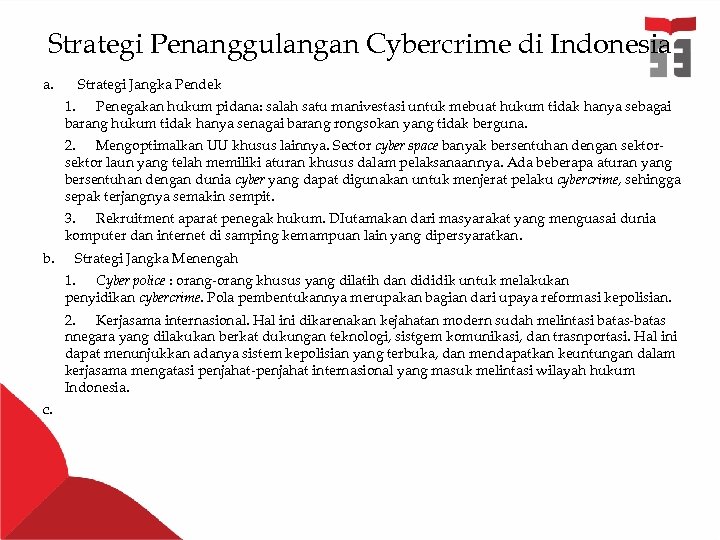 Strategi Penanggulangan Cybercrime di Indonesia

a. Strategi Jangka Pendek

1. Penegakan hukum pidana: salah satu manivestasi untuk mebuat hukum tidak hanya sebagai barang hukum tidak hanya senagai barang rongsokan yang tidak berguna.

2. Mengoptimalkan UU khusus lainnya. Sector cyber space banyak bersentuhan dengan sektor-sektor laun yang telah memiliki aturan khusus dalam pelaksanaannya. Ada beberapa aturan yang bersentuhan dengan dunia cyber yang dapat digunakan untuk menjerat pelaku cybercrime, sehingga sepak terjangnya semakin sempit.

3. Rekruitment aparat penegak hukum. DIutamakan dari masyarakat yang menguasai dunia komputer dan internet di samping kemampuan lain yang dipersyaratkan.

b. Strategi Jangka Menengah

1. Cyber police : orang-orang khusus yang dilatih dan dididik untuk melakukan penyidikan cybercrime. Pola pembentukannya merupakan bagian dari upaya reformasi kepolisian.

2. Kerjasama internasional. Hal ini dikarenakan kejahatan modern sudah melintasi batas-batas nnegara yang dilakukan berkat dukungan teknologi, sistgem komunikasi, dan trasnportasi. Hal ini dapat menunjukkan adanya sistem kepolisian yang terbuka, dan mendapatkan keuntungan dalam kerjasama mengatasi penjahat-penjahat internasional yang masuk melintasi wilayah hukum Indonesia.

c.